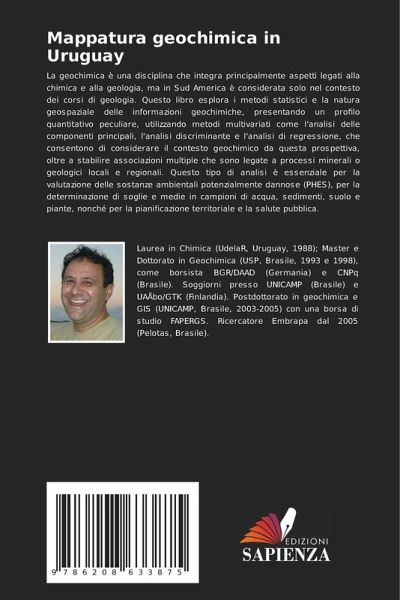 Mappatura geochimica in Uruguay

La geochimica è una disciplina che integra principalmente aspetti legati alla chimica e alla geologia, ma in Sud America è considerata solo nel contesto dei corsi di geologia. Questo libro esplora i metodi statistici e la natura geospaziale delle informazioni geochimiche, presentando un profilo quantitativo peculiare, utilizzando metodi multivariati come l'analisi delle componenti principali, l'analisi discriminante e l'analisi di regressione, che consentono di considerare il contesto geochimico da questa prospettiva, oltre a stabilire associazioni multiple che sono legate a processi minerali o geologici locali e regionali. Questo tipo di analisi è essenziale per la valutazione delle sostanze ambientali potenzialmente dannose (PHES), per la determinazione di soglie e medie in campioni di acqua, sedimenti, suolo e piante, nonché per la pianificazione territoriale e la salute pubblica.

Laurea in Chimica (UdelaR, Uruguay, 1988); Master e Dottorato in Geochimica (USP, Brasile, 1993 e 1998), come borsista BGR/DAAD (Germania) e CNPq (Brasile). Soggiorni presso UNICAMP (Brasile) e UAÅbo/GTK (Finlandia). Postdottorato in geochimica e GIS (UNICAMP, Brasile, 2003-2005) con una borsa di studio FAPERGS. Ricercatore Embrapa dal 2005 (Pelotas, Brasile).

9 786208 633875

EDIZIONI
SAPIENZA